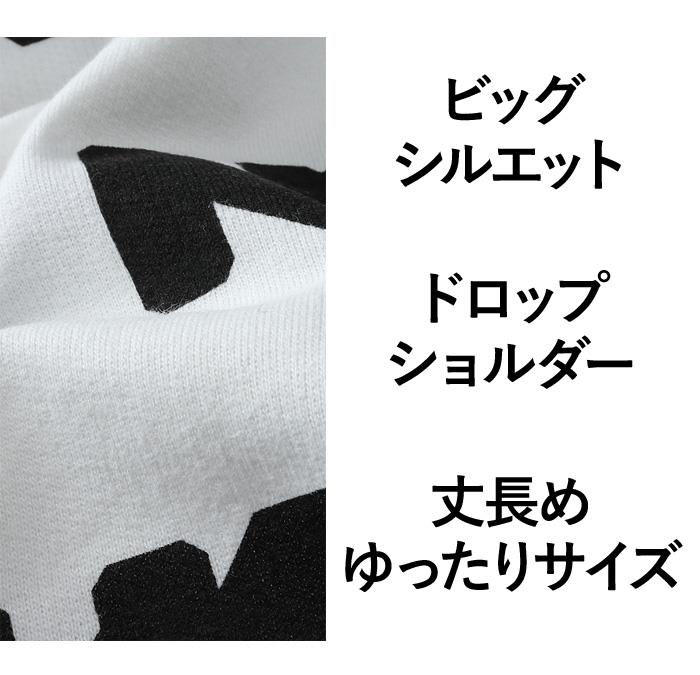 ビッグ
シルエット

ドロップ
ショルダー

丈長め
ゆったりサイズ